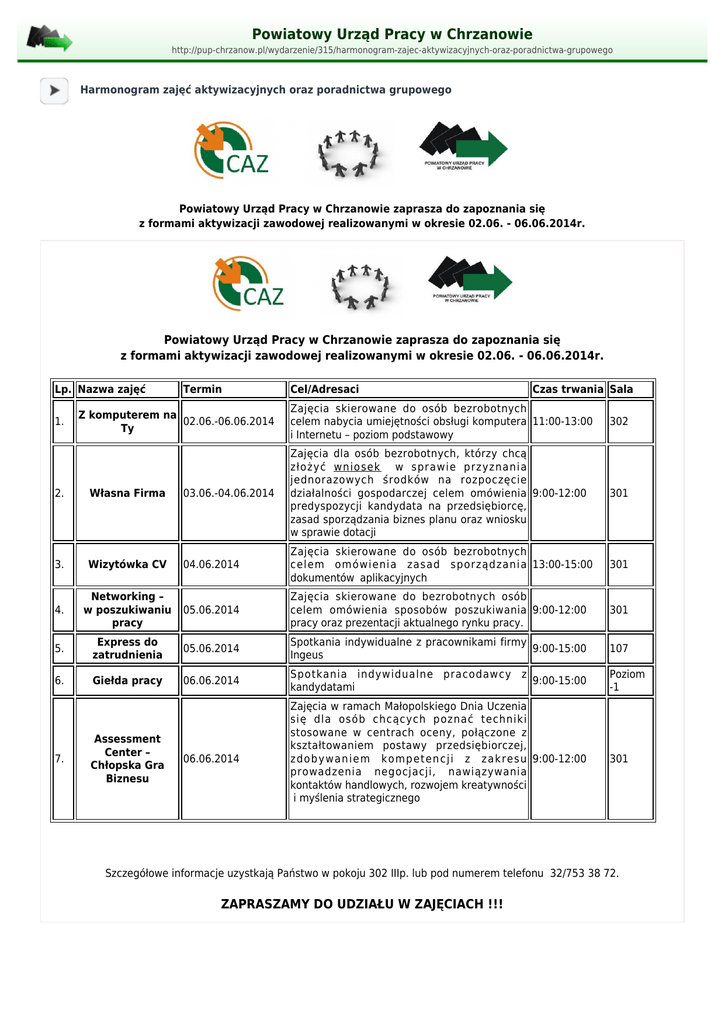 Powiatowy Urząd Pracy w Chrzanowie
http://pup-chrzanow.pl/wydarzenie/315/harmonogram-zajec-aktywizacyjnych-oraz-poradnictwa-grupowego

Harmonogram zajęć aktywizacyjnych oraz poradnictwa grupowego

CAZ

POWIATOWY URZĄD PRACY W CHRZANOWIE

Powiatowy Urząd Pracy w Chrzanowie zaprasza do zapoznania się z formami aktywizacji zawodowej realizowanymi w okresie 02.06. - 06.06.2014r.

CAZ

POWIATOWY URZĄD PRACY W CHRZANOWIE

Powiatowy Urząd Pracy w Chrzanowie zaprasza do zapoznania się z formami aktywizacji zawodowej realizowanymi w okresie 02.06. - 06.06.2014r.

| Lp. | Nazwa zajęć | Termin | Cel/Adresaci | Czas trwania | Sala |
|---|---|---|---|---|---|
| 1. | Z komputerem na Ty | 02.06.-06.06.2014 | Zajęcia skierowane do osób bezrobotnych celem nabycia umiejętności obsługi komputera i Internetu – poziom podstawowy | 11:00-13:00 | 302 |
| 2. | Własna Firma | 03.06.-04.06.2014 | Zajęcia dla osób bezrobotnych, którzy chcą złożyć wniosek w sprawie przyznania jednorazowych środków na rozpoczęcie działalności gospodarczej celem omówienia predyspozycji kandydata na przedsiębiorcę, zasad sporządzania biznes planu oraz wniosku w sprawie dotacji | 9:00-12:00 | 301 |
| 3. | Wizytówka CV | 04.06.2014 | Zajęcia skierowane do osób bezrobotnych celem omówienia zasad sporządzania dokumentów aplikacyjnych | 13:00-15:00 | 301 |
| 4. | Networking – w poszukiwaniu pracy | 05.06.2014 | Zajęcia skierowane do bezrobotnych osób celem omówienia sposobów poszukiwania pracy oraz prezentacji aktualnego rynku pracy. | 9:00-12:00 | 301 |
| 5. | Express do zatrudnienia | 05.06.2014 | Spotkania indywidualne z pracownikami firmy Ingeus | 9:00-15:00 | 107 |
| 6. | Giełda pracy | 06.06.2014 | Spotkania indywidualne pracodawcy z kandydatami | 9:00-15:00 | Poziom -1 |
| 7. | Assessment Center – Chłopska Gra Biznesu | 06.06.2014 | Zajęcia w ramach Małopolskiego Dnia Uczenia się dla osób chcących poznać techniki stosowane w centrach oceny, połączone z kształtowaniem postawy przedsiębiorczej, zdobywaniem kompetencji z zakresu prowadzenia negocjacji, nawiązywania kontaktów handlowych, rozwojem kreatywności i myślenia strategicznego | 9:00-12:00 | 301 |

Szczegółowe informacje uzyskają Państwo w pokoju 302 IIIp. lub pod numerem telefonu 32/753 38 72.

ZAPRASZAMY DO UDZIAŁU W ZAJĘCIACH !!!